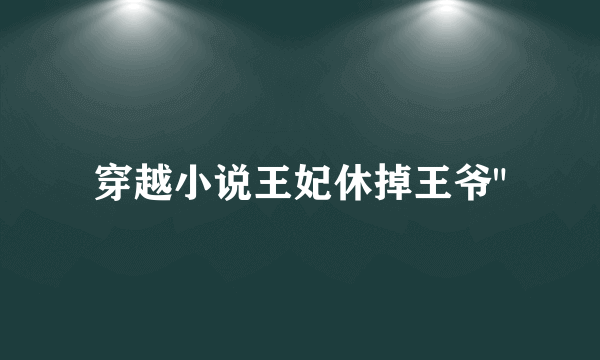 穿越小说王妃休掉王爷"